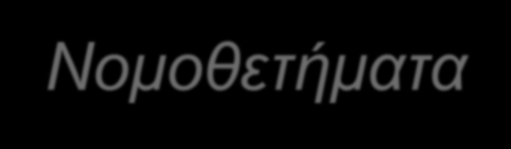 Νομοθετήματα